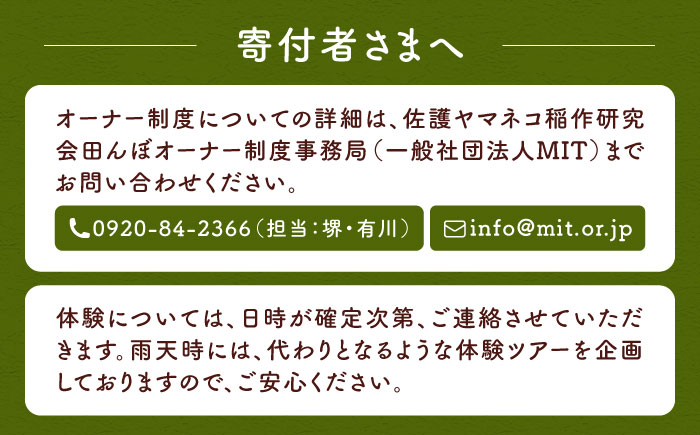 寄付者さまへ

オーナー制度についての詳細は、佐護ヤマネコ稲作研究会田んぼオーナー制度事務局（一般社団法人MIT）までお問い合わせください。

0920-84-2366（担当：堺・有川）

info@mit.or.jp

体験については、日時が確定次第、ご連絡させていただきます。雨天時には、代わりとなるような体験ツアーを企画しておりますので、ご安心ください。